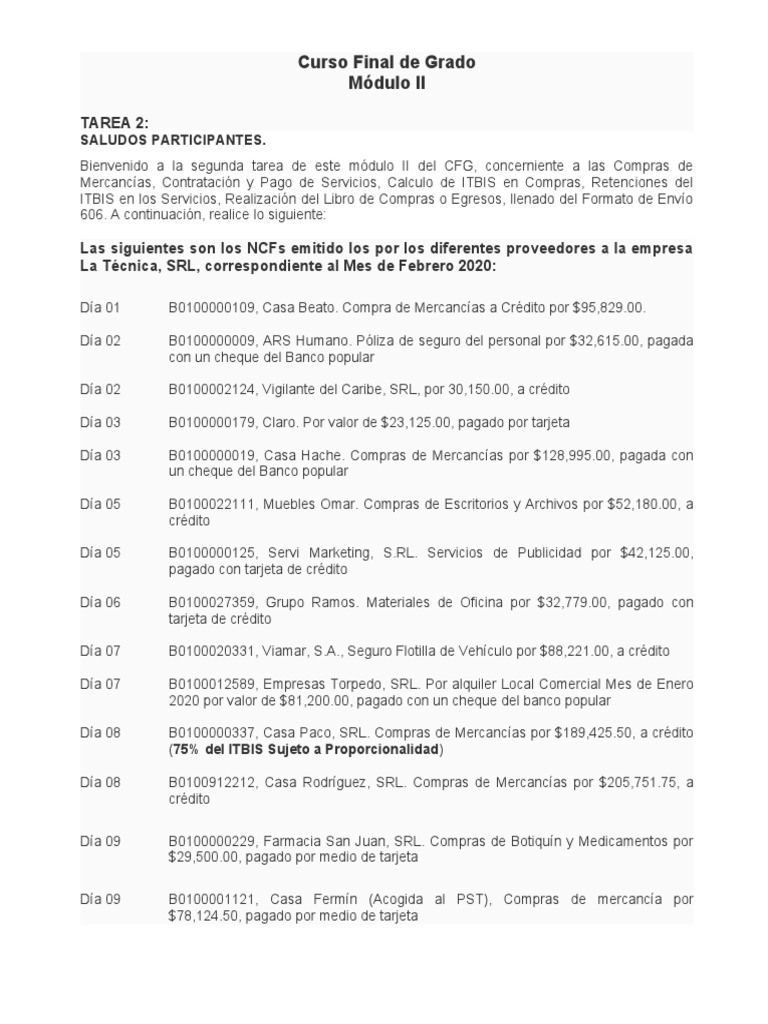 Curso Final de Grado
Módulo II

TAREA 2:
SALUDOS PARTICIPANTES.

Bienvenido a la segunda tarea de este módulo II del CFG, concerniente a las Compras de Mercancías, Contratación y Pago de Servicios, Calculo de ITBIS en Compras, Retenciones del ITBIS en los Servicios, Realización del Libro de Compras o Egresos, llenado del Formato de Envío 606. A continuación, realice lo siguiente:

Las siguientes son los NCFs emitido los por los diferentes proveedores a la empresa La Técnica, SRL, correspondiente al Mes de Febrero 2020:

Día 01 B0100000109, Casa Beato. Compra de Mercancías a Crédito por $95,829.00.

Día 02 B0100000009, ARS Humano. Póliza de seguro del personal por $32,615.00, pagada con un cheque del Banco popular

Día 02 B0100002124, Vigilante del Caribe, SRL, por 30,150.00, a crédito

Día 03 B0100000179, Claro. Por valor de $23,125.00, pagado por tarjeta

Día 03 B0100000019, Casa Hache. Compras de Mercancías por $128,995.00, pagada con un cheque del Banco popular

Día 05 B0100022111, Muebles Omar. Compras de Escritorios y Archivos por $52,180.00, a crédito

Día 05 B0100000125, Servi Marketing, S.RL. Servicios de Publicidad por $42,125.00, pagado con tarjeta de crédito

Día 06 B0100027359, Grupo Ramos. Materiales de Oficina por $32,779.00, pagado con tarjeta de crédito

Día 07 B0100020331, Viamar, S.A., Seguro Flotilla de Vehículo por $88,221.00, a crédito

Día 07 B0100012589, Empresas Torpedo, SRL. Por alquiler Local Comercial Mes de Enero 2020 por valor de $81,200.00, pagado con un cheque del banco popular

Día 08 B0100000337, Casa Paco, SRL. Compras de Mercancías por $189,425.50, a crédito (75% del ITBIS Sujeto a Proporcionalidad)

Día 08 B0100912212, Casa Rodríguez, SRL. Compras de Mercancías por $205,751.75, a crédito

Día 09 B0100000229, Farmacia San Juan, SRL. Compras de Botiquín y Medicamentos por $29,500.00, pagado por medio de tarjeta

Día 09 B0100001121, Casa Fermín (Acogida al PST), Compras de mercancía por $78,124.50, pagado por medio de tarjeta